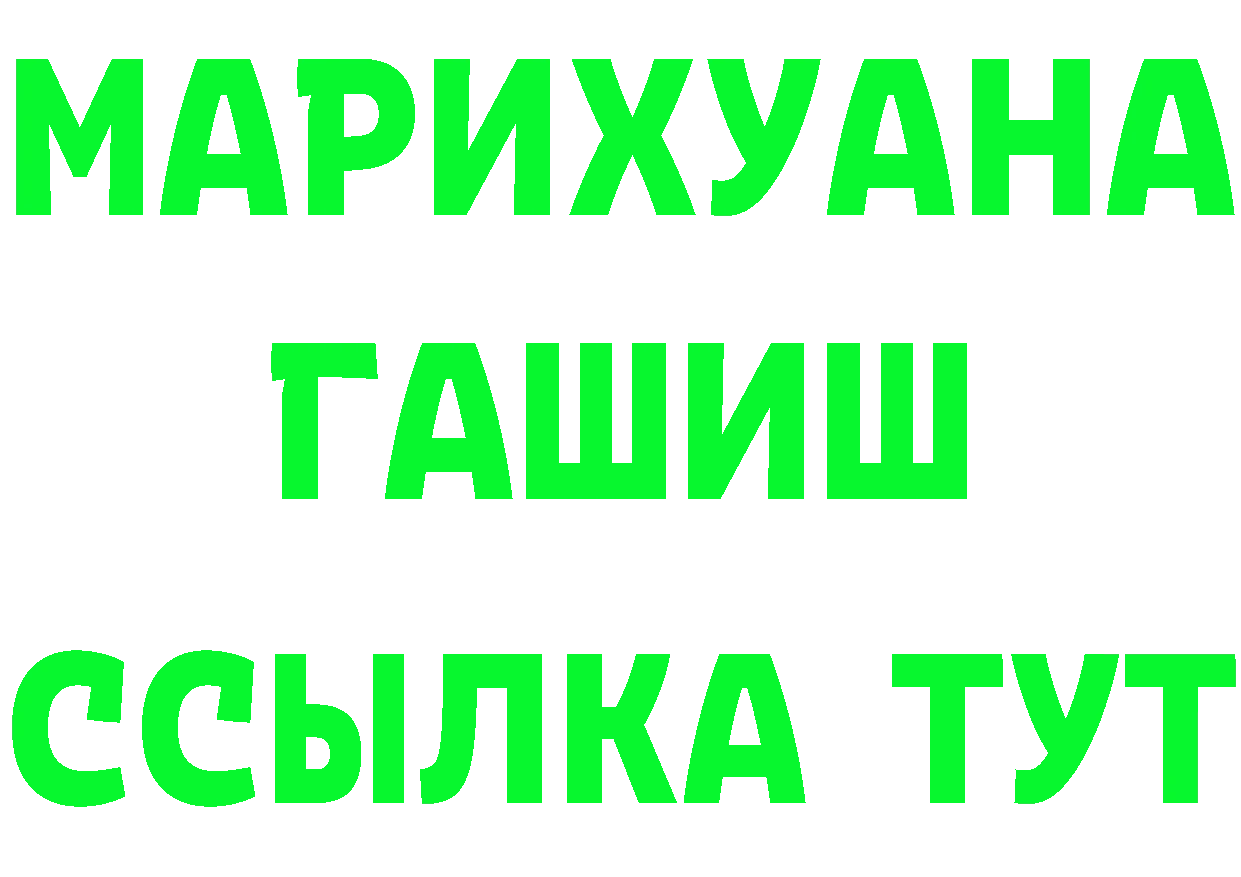 МАРИХУАНА
ГАШИШ
ССЫЛКА ТУТ